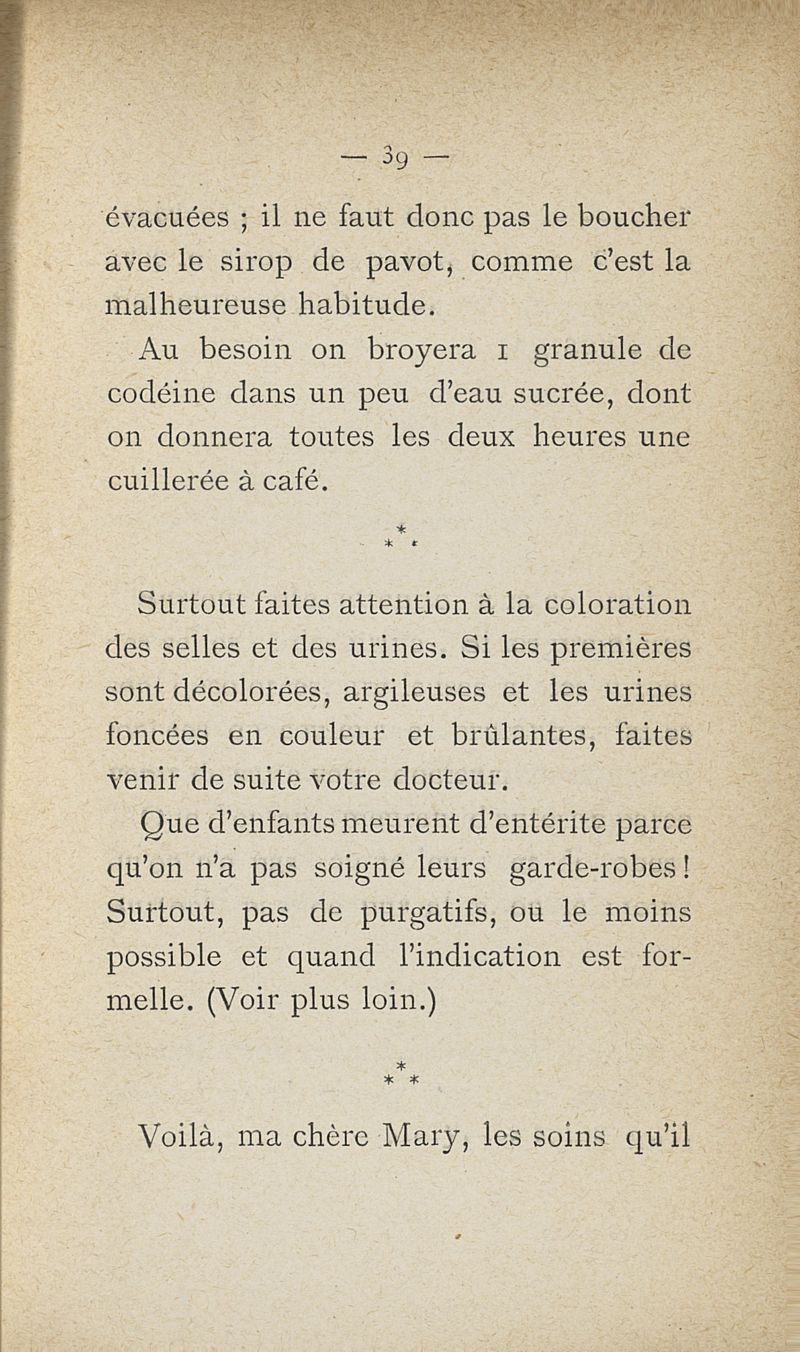 — 39 —

évacuées ; il ne faut donc pas le boucher avec le sirop de pavot, comme c'est la malheureuse habitude.

Au besoin on broyera 1 granule de codéine dans un peu d'eau sucrée, dont on donnera toutes les deux heures une cuillerée à café.

\*
\* \*

Surtout faites attention à la coloration des selles et des urines. Si les premières sont décolorées, argileuses et les urines foncées en couleur et brûlantes, faites venir de suite votre docteur.

Que d'enfants meurent d'entérite parce qu'on n'a pas soigné leurs garde-robes ! Surtout, pas de purgatifs, ou le moins possible et quand l'indication est formelle. (Voir plus loin.)

\*
\* \*

Voilà, ma chère Mary, les soins qu'il